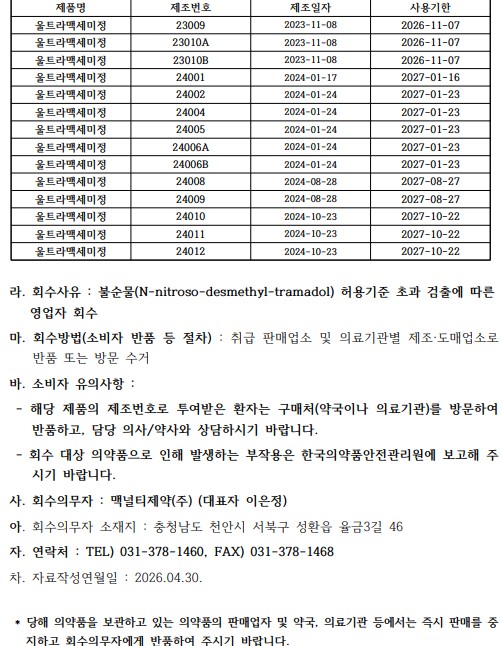 | 제품명 | 제조번호 | 제조일자 | 사용기한 |
|---|---|---|---|
| 울트라맥세미정 | 23009 | 2023-11-08 | 2026-11-07 |
| 울트라맥세미정 | 23010A | 2023-11-08 | 2026-11-07 |
| 울트라맥세미정 | 23010B | 2023-11-08 | 2026-11-07 |
| 울트라맥세미정 | 24001 | 2024-01-17 | 2027-01-16 |
| 울트라맥세미정 | 24002 | 2024-01-24 | 2027-01-23 |
| 울트라맥세미정 | 24004 | 2024-01-24 | 2027-01-23 |
| 울트라맥세미정 | 24005 | 2024-01-24 | 2027-01-23 |
| 울트라맥세미정 | 24006A | 2024-01-24 | 2027-01-23 |
| 울트라맥세미정 | 24006B | 2024-01-24 | 2027-01-23 |
| 울트라맥세미정 | 24008 | 2024-08-28 | 2027-08-27 |
| 울트라맥세미정 | 24009 | 2024-08-28 | 2027-08-27 |
| 울트라맥세미정 | 24010 | 2024-10-23 | 2027-10-22 |
| 울트라맥세미정 | 24011 | 2024-10-23 | 2027-10-22 |
| 울트라맥세미정 | 24012 | 2024-10-23 | 2027-10-22 |

라. 회수사유 : 불순물(N-nitroso-desmethyl-tramadol) 허용기준 초과 검출에 따른 영업자 회수

마. 회수방법(소비자 반품 등 절차) : 취급 판매업소 및 의료기관별 제조·도매업소로 반품 또는 방문 수거

바. 소비자 유의사항 :

- 해당 제품의 제조번호로 투여받은 환자는 구매처(약국이나 의료기관)를 방문하여 반품하고, 담당 의사/약사와 상담하시기 바랍니다.

- 회수 대상 의약품으로 인해 발생하는 부작용은 한국의약품안전관리원에 보고해 주시기 바랍니다.

사. 회수의무자 : 맥널티제약(주) (대표자 이은정)

아. 회수의무자 소재지 : 충청남도 천안시 서북구 성환읍 율금3길 46

자. 연락처 : TEL) 031-378-1460, FAX) 031-378-1468

차. 자료작성연월일 : 2026.04.30.

* 당해 의약품을 보관하고 있는 의약품의 판매업자 및 약국, 의료기관 등에서는 즉시 판매를 중지하고 회수의무자에게 반품하여 주시기 바랍니다.